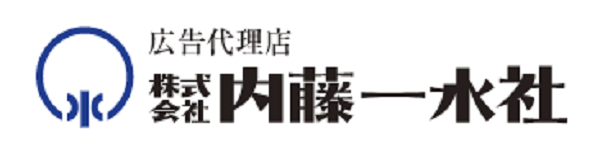 広告代理店
株式会社 内藤一水社